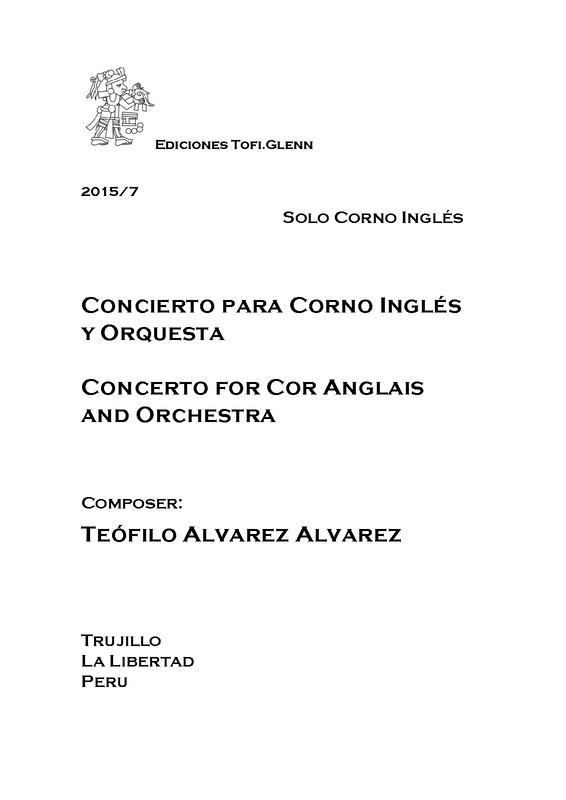 Ediciones Tofi.Glenn

2015/7

Solo Corno Inglés

Concierto para Corno Inglés y Orquesta

Concerto for Cor Anglais and Orchestra

Composer:

Teófilo Alvarez Alvarez

Trujillo
La Libertad
Peru